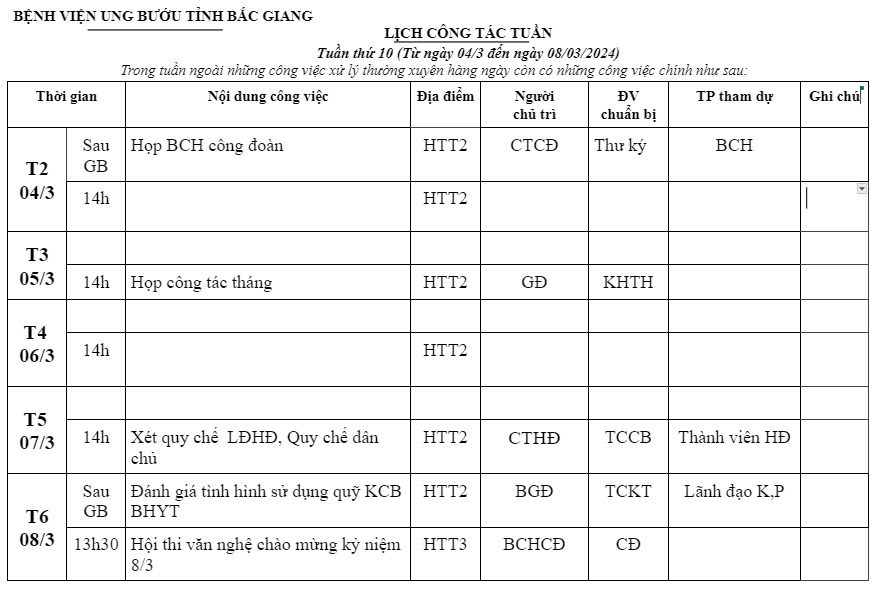 BỆNH VIỆN UNG BƯỚU TỈNH BẮC GIANG

LỊCH CÔNG TÁC TUẦN
Tuần thứ 10 (Từ ngày 04/3 đến ngày 08/03/2024)
Trong tuần ngoài những công việc xử lý thường xuyên hàng ngày còn có những công việc chính như sau:

| Thời gian | | Nội dung công việc | Địa điểm | Người chủ trì | ĐV chuẩn bị | TP tham dự | Ghi chú |
|---|---|---|---|---|---|---|---|
| T2 04/3 | Sau GB | Họp BCH công đoàn | HTT2 | CTCĐ | Thư ký | BCH | |
| | 14h | | HTT2 | | | | |
| T3 05/3 | | | | | | | |
| | 14h | Họp công tác tháng | HTT2 | GĐ | KHTH | | |
| T4 06/3 | | | | | | | |
| | 14h | | HTT2 | | | | |
| T5 07/3 | | | | | | | |
| | 14h | Xét quy chế LĐHĐ, Quy chế dân chủ | HTT2 | CTHĐ | TCCB | Thành viên HĐ | |
| T6 08/3 | Sau GB | Đánh giá tình hình sử dụng quỹ KCB BHYT | HTT2 | BGĐ | TCKT | Lãnh đạo K,P | |
| | 13h30 | Hội thi văn nghệ chào mừng kỷ niệm 8/3 | HTT3 | BCHCĐ | CĐ | | |